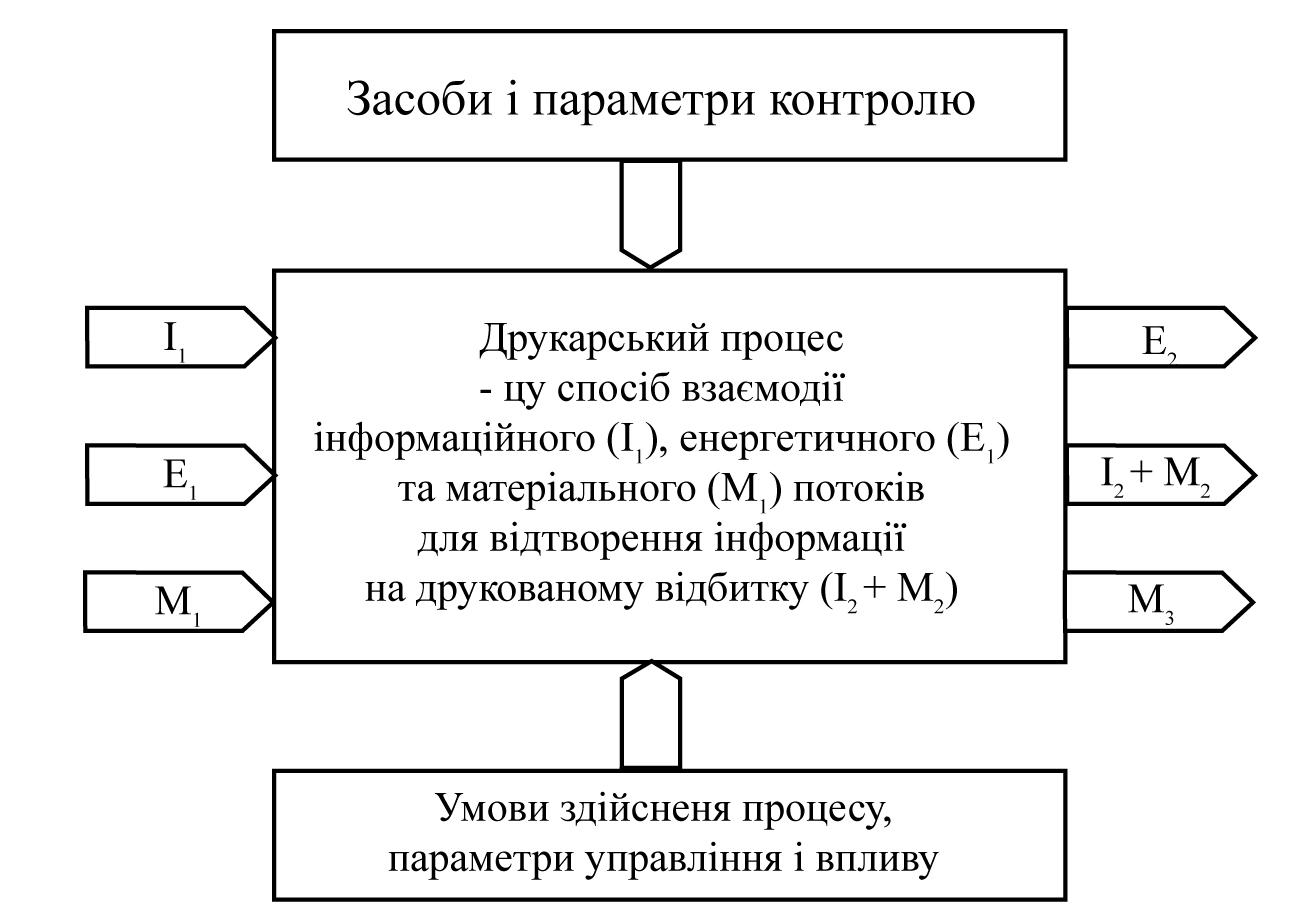 Засоби і параметри контролю

$I_1$

$E_1$

$M_1$

Друкарський процес
- цу спосіб взаємодії
інформаційного ($I_1$), енергетичного ($E_1$)
та матеріального ($M_1$) потоків
для відтворення інформації
на друкованому відбитку ($I_2 + M_2$)

$E_2$

$I_2 + M_2$

$M_3$

Умови здійсненя процесу,
параметри управління і впливу